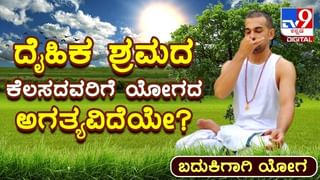 TV9 ಕನ್ನಡ DIGITAL

ದೈಹಿಕ ಶ್ರಮದ ಕೆಲಸದವರಿಗೆ ಯೋಗದ ಅಗತ್ಯವಿದೆಯೇ?

ಬದುಕಿಗಾಗಿ ಯೋಗ